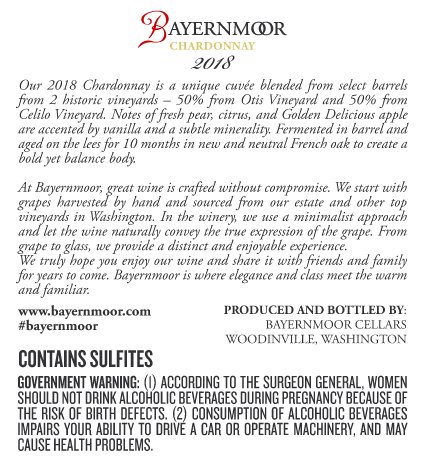 BAYERNMOOR
CHARDONNAY
2018

Our 2018 Chardonnay is a unique cuvée blended from select barrels from 2 historic vineyards – 50% from Otis Vineyard and 50% from Celilo Vineyard. Notes of fresh pear, citrus, and Golden Delicious apple are accented by vanilla and a subtle minerality. Fermented in barrel and aged on the lees for 10 months in new and neutral French oak to create a bold yet balance body.

At Bayernmoor, great wine is crafted without compromise. We start with grapes harvested by hand and sourced from our estate and other top vineyards in Washington. In the winery, we use a minimalist approach and let the wine naturally convey the true expression of the grape. From grape to glass, we provide a distinct and enjoyable experience.
We truly hope you enjoy our wine and share it with friends and family for years to come. Bayernmoor is where elegance and class meet the warm and familiar.

www.bayernmoor.com
#bayernmoor

PRODUCED AND BOTTLED BY:
BAYERNMOOR CELLARS
WOODINVILLE, WASHINGTON

CONTAINS SULFITES

GOVERNMENT WARNING: (1) ACCORDING TO THE SURGEON GENERAL, WOMEN SHOULD NOT DRINK ALCOHOLIC BEVERAGES DURING PREGNANCY BECAUSE OF THE RISK OF BIRTH DEFECTS. (2) CONSUMPTION OF ALCOHOLIC BEVERAGES IMPAIRS YOUR ABILITY TO DRIVE A CAR OR OPERATE MACHINERY, AND MAY CAUSE HEALTH PROBLEMS.